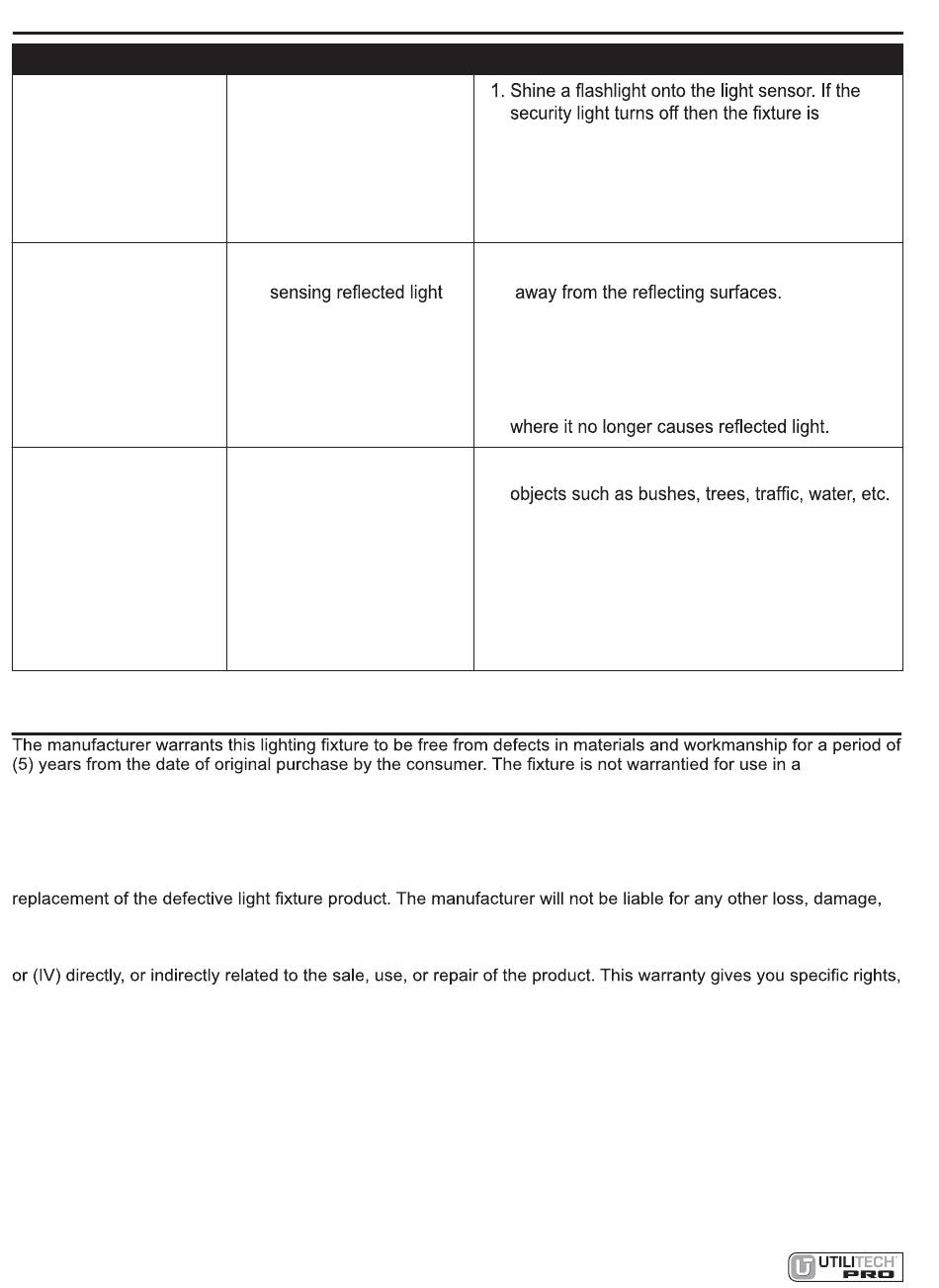 | | | |
|---|---|---|
| | | 1. Shine a flashlight onto the light sensor. If the security light turns off then the fixture is |
| | sensing reflected light | away from the reflecting surfaces. where it no longer causes reflected light. |
| | | objects such as bushes, trees, traffic, water, etc. |

The manufacturer warrants this lighting fixture to be free from defects in materials and workmanship for a period of (5) years from the date of original purchase by the consumer. The fixture is not warrantied for use in a

replacement of the defective light fixture product. The manufacturer will not be liable for any other loss, damage,

or (IV) directly, or indirectly related to the sale, use, or repair of the product. This warranty gives you specific rights,

UTILITECH PRO